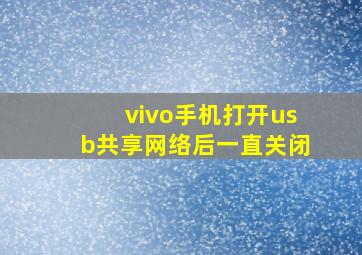 vivo手机打开usb共享网络后一直关闭